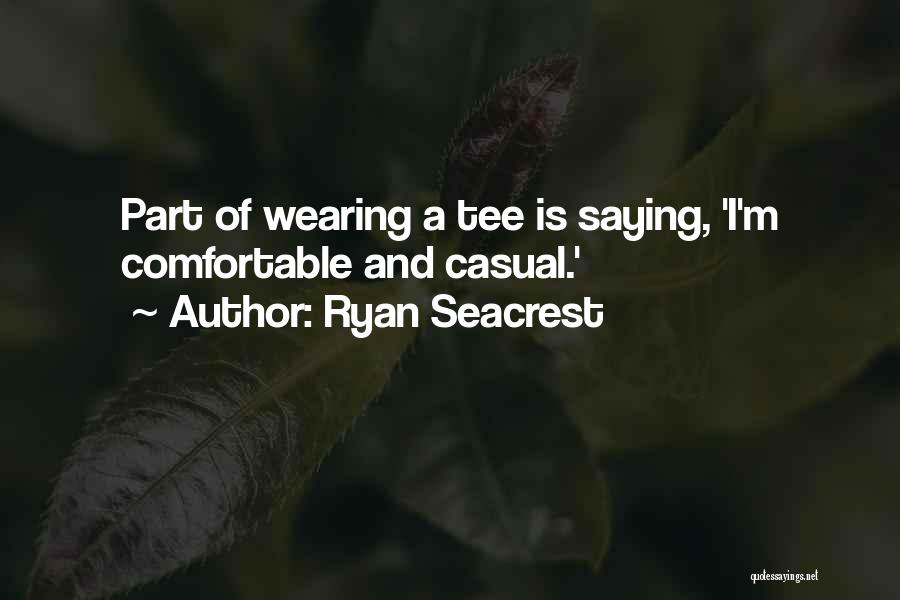 Part of wearing a tee is saying, 'I'm comfortable and casual.'
~ Author: Ryan Seacrest

quotessayings.net